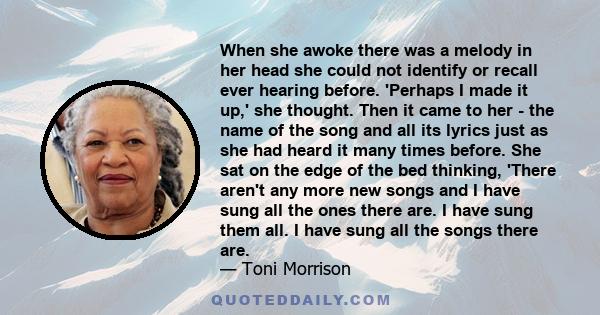 When she awoke there was a melody in her head she could not identify or recall ever hearing before. 'Perhaps I made it up,' she thought. Then it came to her - the name of the song and all its lyrics just as she had heard it many times before. She sat on the edge of the bed thinking, 'There aren't any more new songs and I have sung all the ones there are. I have sung them all. I have sung all the songs there are.
— Toni Morrison

QUOTEDDAILY.COM